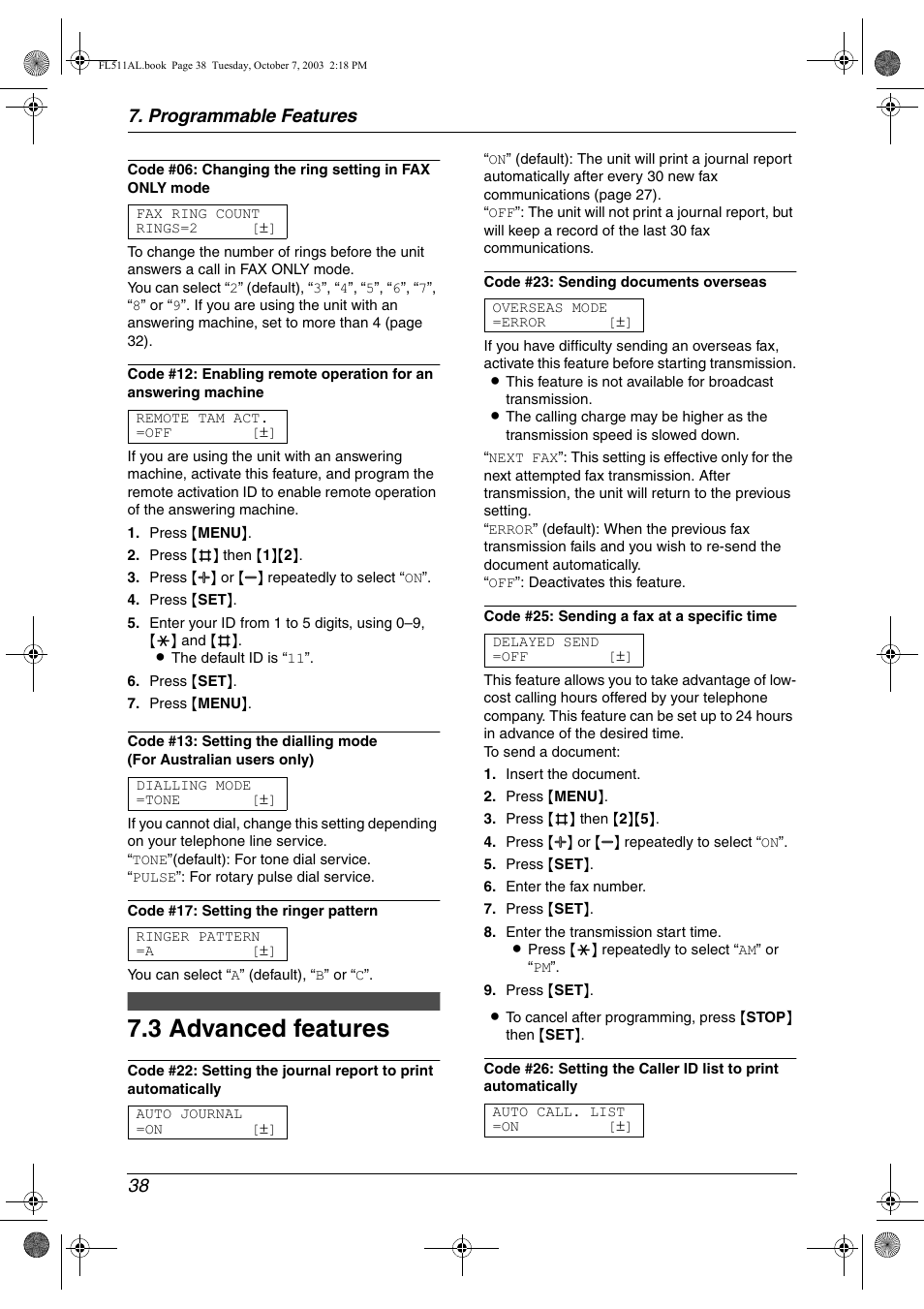 FL511AL.book Page 38 Tuesday, October 7, 2003 2:18 PM

7. Programmable Features

Code #06: Changing the ring setting in FAX ONLY mode

FAX RING COUNT
RINGS=2 [±]

To change the number of rings before the unit answers a call in FAX ONLY mode.
You can select “2” (default), “3”, “4”, “5”, “6”, “7”, “8” or “9”. If you are using the unit with an answering machine, set to more than 4 (page 32).

Code #12: Enabling remote operation for an answering machine

REMOTE TAM ACT.
=OFF [±]

If you are using the unit with an answering machine, activate this feature, and program the remote activation ID to enable remote operation of the answering machine.

1. Press {MENU}.
2. Press {#} then {1}{2}.
3. Press {+} or {−} repeatedly to select “ON”.
4. Press {SET}.
5. Enter your ID from 1 to 5 digits, using 0–9, {*} and {#}.
● The default ID is “11”.
6. Press {SET}.
7. Press {MENU}.

Code #13: Setting the dialling mode (For Australian users only)

DIALLING MODE
=TONE [±]

If you cannot dial, change this setting depending on your telephone line service.
“TONE”(default): For tone dial service.
“PULSE”: For rotary pulse dial service.

Code #17: Setting the ringer pattern

RINGER PATTERN
=A [±]

You can select “A” (default), “B” or “C”.

7.3 Advanced features

Code #22: Setting the journal report to print automatically

AUTO JOURNAL
=ON [±]

“ON” (default): The unit will print a journal report automatically after every 30 new fax communications (page 27).
“OFF”: The unit will not print a journal report, but will keep a record of the last 30 fax communications.

Code #23: Sending documents overseas

OVERSEAS MODE
=ERROR [±]

If you have difficulty sending an overseas fax, activate this feature before starting transmission.
● This feature is not available for broadcast transmission.
● The calling charge may be higher as the transmission speed is slowed down.
“NEXT FAX”: This setting is effective only for the next attempted fax transmission. After transmission, the unit will return to the previous setting.
“ERROR” (default): When the previous fax transmission fails and you wish to re-send the document automatically.
“OFF”: Deactivates this feature.

Code #25: Sending a fax at a specific time

DELAYED SEND
=OFF [±]

This feature allows you to take advantage of low-cost calling hours offered by your telephone company. This feature can be set up to 24 hours in advance of the desired time.
To send a document:
1. Insert the document.
2. Press {MENU}.
3. Press {#} then {2}{5}.
4. Press {+} or {−} repeatedly to select “ON”.
5. Press {SET}.
6. Enter the fax number.
7. Press {SET}.
8. Enter the transmission start time.
● Press {*} repeatedly to select “AM” or “PM”.
9. Press {SET}.

● To cancel after programming, press {STOP} then {SET}.

Code #26: Setting the Caller ID list to print automatically

AUTO CALL. LIST
=ON [±]

38